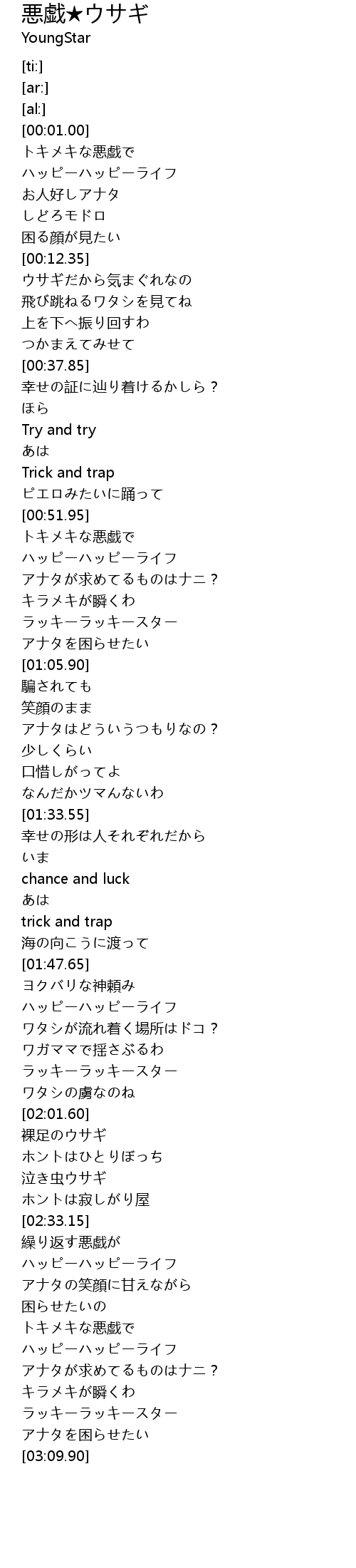 悪戯★ウサギ
YoungStar

[ti:]
[ar:]
[al:]
[00:01.00]
トキメキな悪戯で
ハッピーハッピーライフ
お人好しアナタ
しどろモドロ
困る顔が見たい
[00:12.35]
ウサギだから気まぐれなの
飛び跳ねるワタシを見てね
上を下へ振り回すわ
つかまえてみせて
[00:37.85]
幸せの証に辿り着けるかしら？
ほら
Try and try
あは
Trick and trap
ピエロみたいに踊って
[00:51.95]
トキメキな悪戯で
ハッピーハッピーライフ
アナタが求めてるものはナニ？
キラメキが瞬くわ
ラッキーラッキースター
アナタを困らせたい
[01:05.90]
騙されても
笑顔のまま
アナタはどういうつもりなの？
少しくらい
口惜しがってよ
なんだかツマんないわ
[01:33.55]
幸せの形は人それぞれだから
いま
chance and luck
あは
trick and trap
海の向こうに渡って
[01:47.65]
ヨクバリな神頼み
ハッピーハッピーライフ
ワタシが流れ着く場所はドコ？
ワガママで揺さぶるわ
ラッキーラッキースター
ワタシの虜なのね
[02:01.60]
裸足のウサギ
ホントはひとりぼっち
泣き虫ウサギ
ホントは寂しがり屋
[02:33.15]
繰り返す悪戯が
ハッピーハッピーライフ
アナタの笑顔に甘えながら
困らせたいの
トキメキな悪戯で
ハッピーハッピーライフ
アナタが求めてるものはナニ？
キラメキが瞬くわ
ラッキーラッキースター
アナタを困らせたい
[03:09.90]